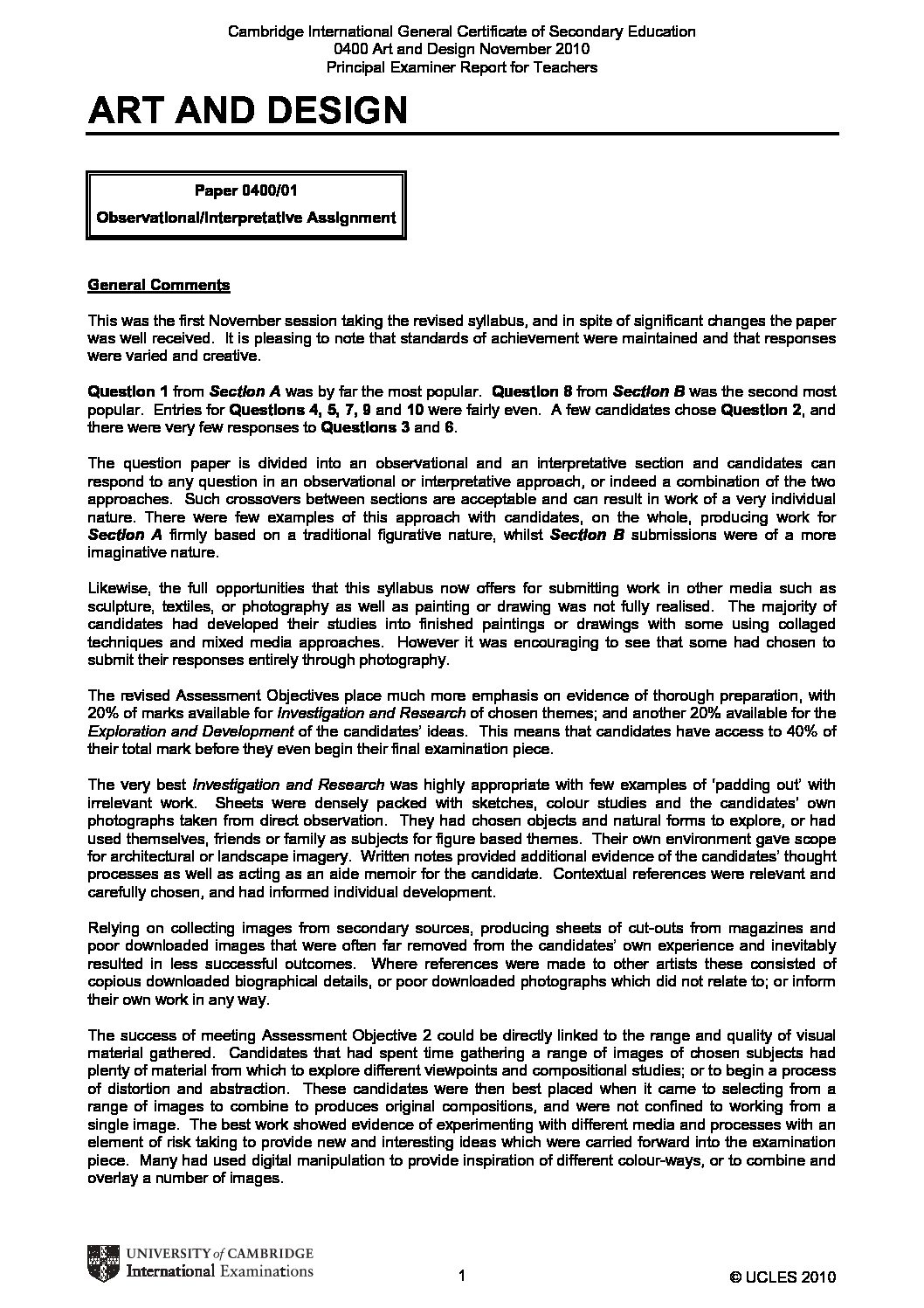 Cambridge International General Certificate of Secondary Education
0400 Art and Design November 2010
Principal Examiner Report for Teachers

ART AND DESIGN

Paper 0400/01
Observational/Interpretative Assignment

General Comments

This was the first November session taking the revised syllabus, and in spite of significant changes the paper was well received. It is pleasing to note that standards of achievement were maintained and that responses were varied and creative.

Question 1 from Section A was by far the most popular. Question 8 from Section B was the second most popular. Entries for Questions 4, 5, 7, 9 and 10 were fairly even. A few candidates chose Question 2, and there were very few responses to Questions 3 and 6.

The question paper is divided into an observational and an interpretative section and candidates can respond to any question in an observational or interpretative approach, or indeed a combination of the two approaches. Such crossovers between sections are acceptable and can result in work of a very individual nature. There were few examples of this approach with candidates, on the whole, producing work for Section A firmly based on a traditional figurative nature, whilst Section B submissions were of a more imaginative nature.

Likewise, the full opportunities that this syllabus now offers for submitting work in other media such as sculpture, textiles, or photography as well as painting or drawing was not fully realised. The majority of candidates had developed their studies into finished paintings or drawings with some using collaged techniques and mixed media approaches. However it was encouraging to see that some had chosen to submit their responses entirely through photography.

The revised Assessment Objectives place much more emphasis on evidence of thorough preparation, with 20% of marks available for Investigation and Research of chosen themes; and another 20% available for the Exploration and Development of the candidates' ideas. This means that candidates have access to 40% of their total mark before they even begin their final examination piece.

The very best Investigation and Research was highly appropriate with few examples of 'padding out' with irrelevant work. Sheets were densely packed with sketches, colour studies and the candidates' own photographs taken from direct observation. They had chosen objects and natural forms to explore, or had used themselves, friends or family as subjects for figure based themes. Their own environment gave scope for architectural or landscape imagery. Written notes provided additional evidence of the candidates' thought processes as well as acting as an aide memoir for the candidate. Contextual references were relevant and carefully chosen, and had informed individual development.

Relying on collecting images from secondary sources, producing sheets of cut-outs from magazines and poor downloaded images that were often far removed from the candidates' own experience and inevitably resulted in less successful outcomes. Where references were made to other artists these consisted of copious downloaded biographical details, or poor downloaded photographs which did not relate to; or inform their own work in any way.

The success of meeting Assessment Objective 2 could be directly linked to the range and quality of visual material gathered. Candidates that had spent time gathering a range of images of chosen subjects had plenty of material from which to explore different viewpoints and compositional studies; or to begin a process of distortion and abstraction. These candidates were then best placed when it came to selecting from a range of images to combine to produces original compositions, and were not confined to working from a single image. The best work showed evidence of experimenting with different media and processes with an element of risk taking to provide new and interesting ideas which were carried forward into the examination piece. Many had used digital manipulation to provide inspiration of different colour-ways, or to combine and overlay a number of images.

UNIVERSITY of CAMBRIDGE
International Examinations

1

© UCLES 2010